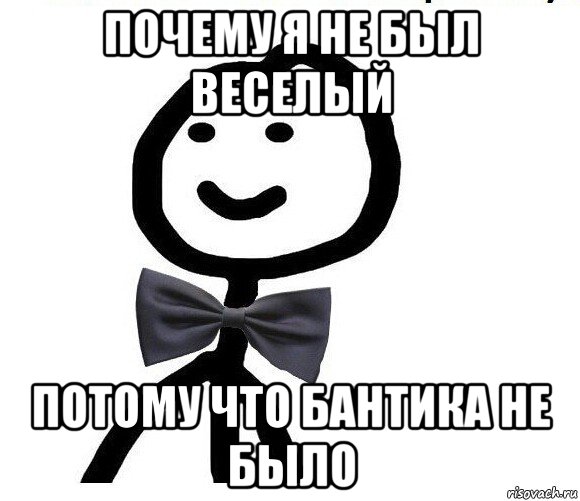 ПОЧЕМУ Я НЕ БЫЛ ВЕСЕЛЫЙ

ПОТОМУ ЧТО БАНТИКА НЕ БЫЛО

risovach.ru